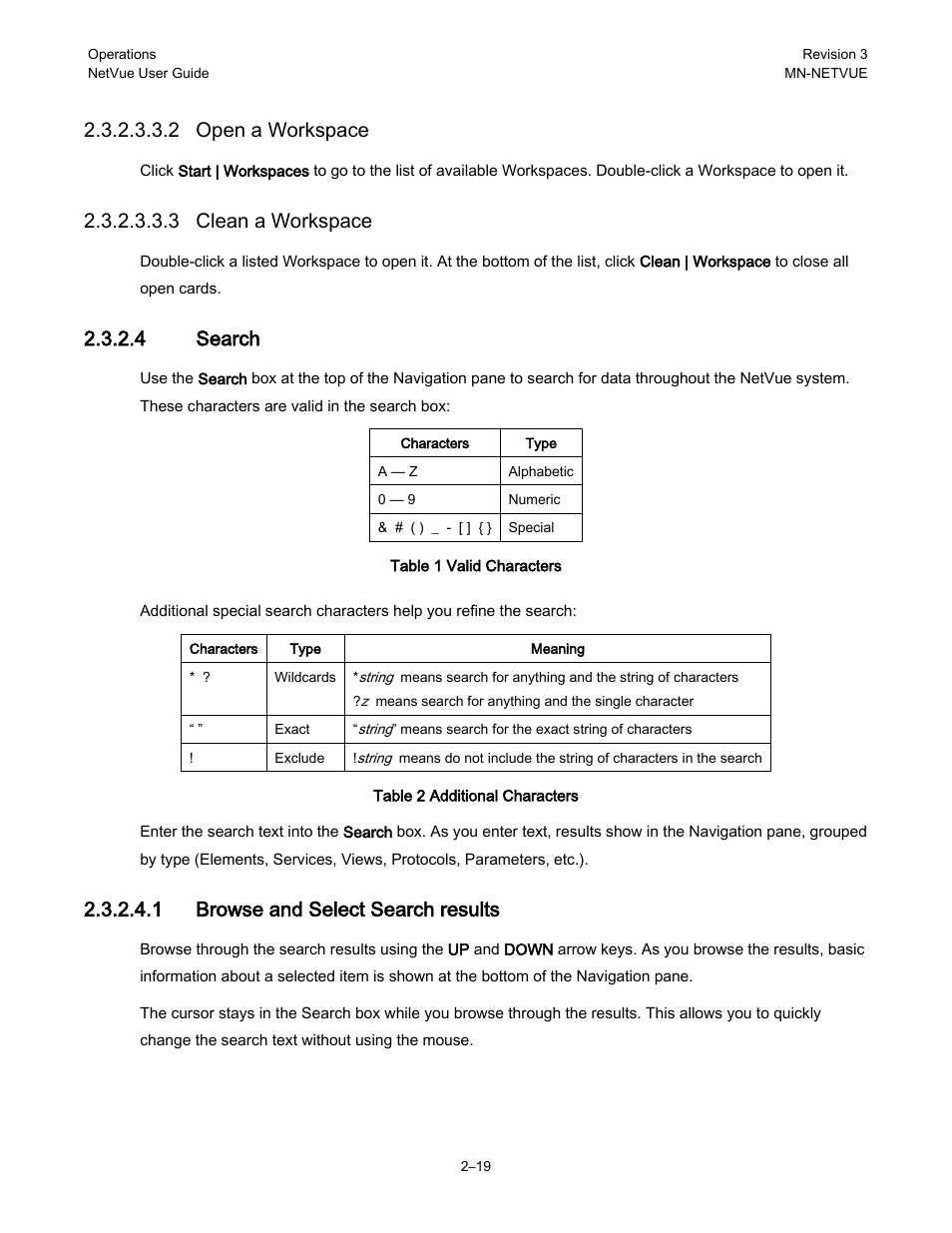 Operations
NetVue User Guide

Revision 3
MN-NETVUE

2.3.2.3.3.2 Open a Workspace

Click Start | Workspaces to go to the list of available Workspaces. Double-click a Workspace to open it.

2.3.2.3.3.3 Clean a Workspace

Double-click a listed Workspace to open it. At the bottom of the list, click Clean | Workspace to close all open cards.

2.3.2.4 Search

Use the Search box at the top of the Navigation pane to search for data throughout the NetVue system. These characters are valid in the search box:

| Characters | Type |
|---|---|
| A — Z | Alphabetic |
| 0 — 9 | Numeric |
| & # ( ) _ - [ ] { } | Special |

Table 1 Valid Characters

Additional special search characters help you refine the search:

| Characters | Type | Meaning |
|---|---|---|
| * ? | Wildcards | *string means search for anything and the string of characters ?z means search for anything and the single character |
| “ ” | Exact | “string” means search for the exact string of characters |
| ! | Exclude | !string means do not include the string of characters in the search |

Table 2 Additional Characters

Enter the search text into the Search box. As you enter text, results show in the Navigation pane, grouped by type (Elements, Services, Views, Protocols, Parameters, etc.).

2.3.2.4.1 Browse and Select Search results

Browse through the search results using the UP and DOWN arrow keys. As you browse the results, basic information about a selected item is shown at the bottom of the Navigation pane.

The cursor stays in the Search box while you browse through the results. This allows you to quickly change the search text without using the mouse.

2–19